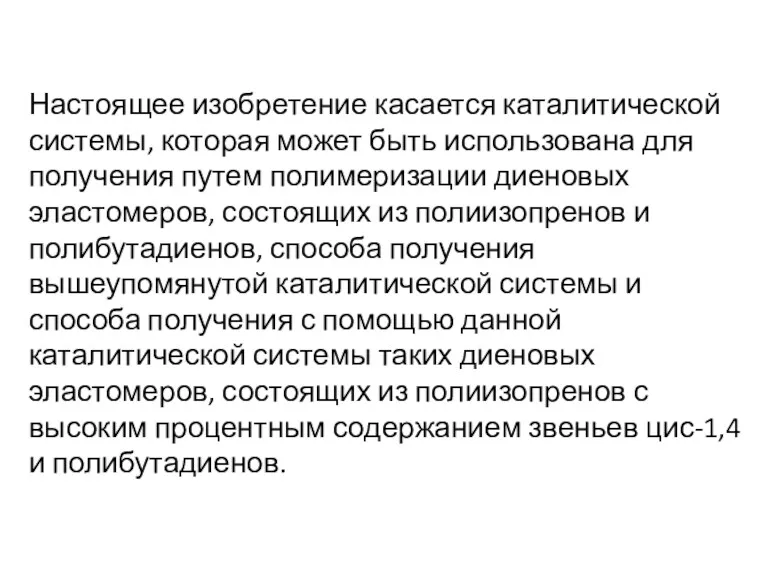 Настоящее изобретение касается каталитической системы, которая может быть использована для получения путем полимеризации диеновых эластомеров, состоящих из полиизопренов и полибутадиенов, способа получения вышеупомянутой каталитической системы и способа получения с помощью данной каталитической системы таких диеновых эластомеров, состоящих из полиизопренов с высоким процентным содержанием звеньев цис-1,4 и полибутадиенов.